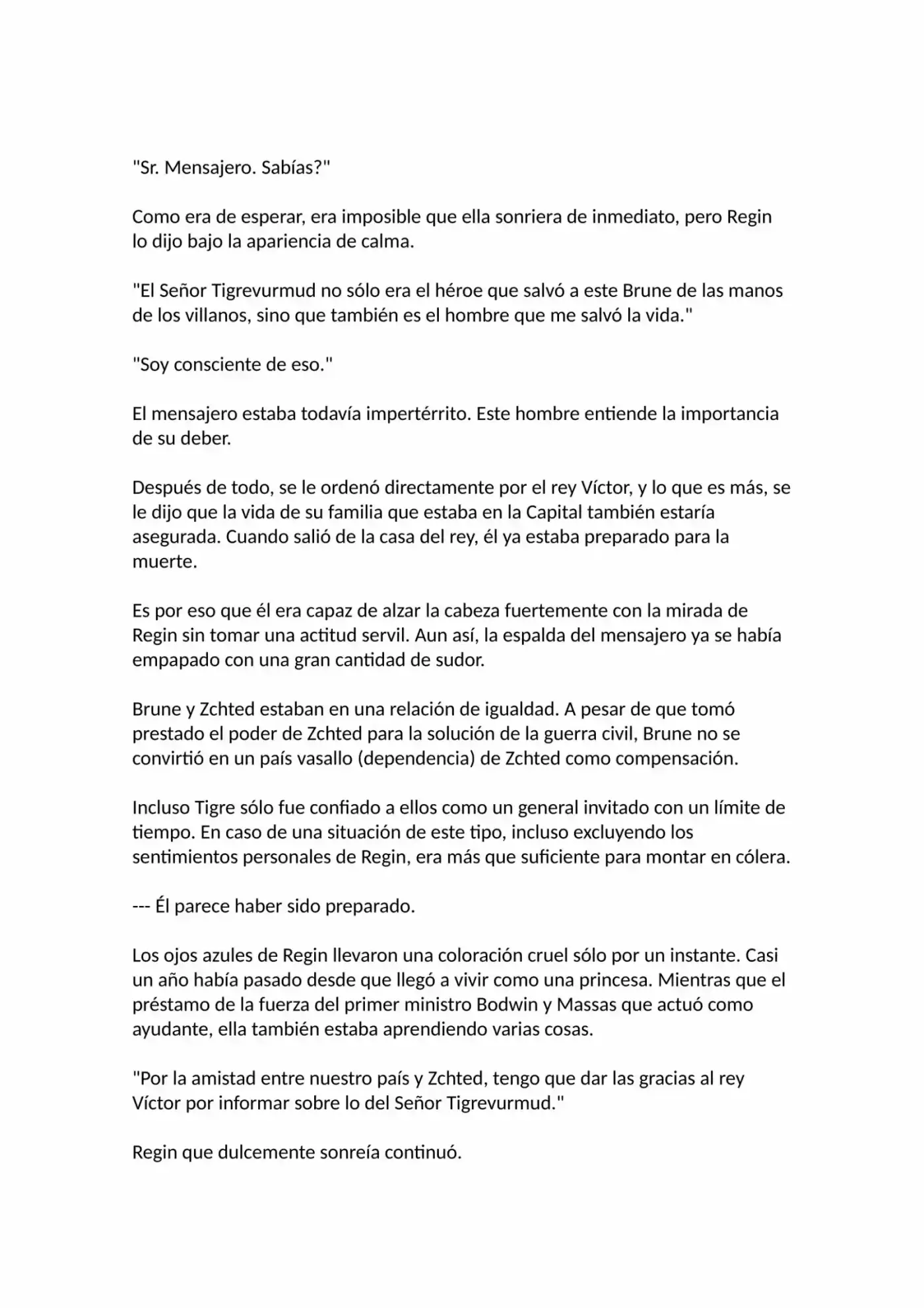 "Sr. Mensajero. Sabías?"

Como era de esperar, era imposible que ella sonriera de inmediato, pero Regin lo dijo bajo la apariencia de calma.

"El Señor Tigrevurmud no sólo era el héroe que salvó a este Brune de las manos de los villanos, sino que también es el hombre que me salvó la vida."

"Soy consciente de eso."

El mensajero estaba todavía impertérrito. Este hombre entiende la importancia de su deber.

Después de todo, se le ordenó directamente por el rey Víctor, y lo que es más, se le dijo que la vida de su familia que estaba en la Capital también estaría asegurada. Cuando salió de la casa del rey, él ya estaba preparado para la muerte.

Es por eso que él era capaz de alzar la cabeza fuertemente con la mirada de Regin sin tomar una actitud servil. Aun así, la espalda del mensajero ya se había empapado con una gran cantidad de sudor.

Brune y Zchted estaban en una relación de igualdad. A pesar de que tomó prestado el poder de Zchted para la solución de la guerra civil, Brune no se convirtió en un país vasallo (dependencia) de Zchted como compensación.

Incluso Tigre sólo fue confiado a ellos como un general invitado con un límite de tiempo. En caso de una situación de este tipo, incluso excluyendo los sentimientos personales de Regin, era más que suficiente para montar en cólera.

--- Él parece haber sido preparado.

Los ojos azules de Regin llevaron una coloración cruel sólo por un instante. Casi un año había pasado desde que llegó a vivir como una princesa. Mientras que el préstamo de la fuerza del primer ministro Bodwin y Massas que actuó como ayudante, ella también estaba aprendiendo varias cosas.

"Por la amistad entre nuestro país y Zchted, tengo que dar las gracias al rey Víctor por informar sobre lo del Señor Tigrevurmud."

Regin que dulcemente sonreía continuó.